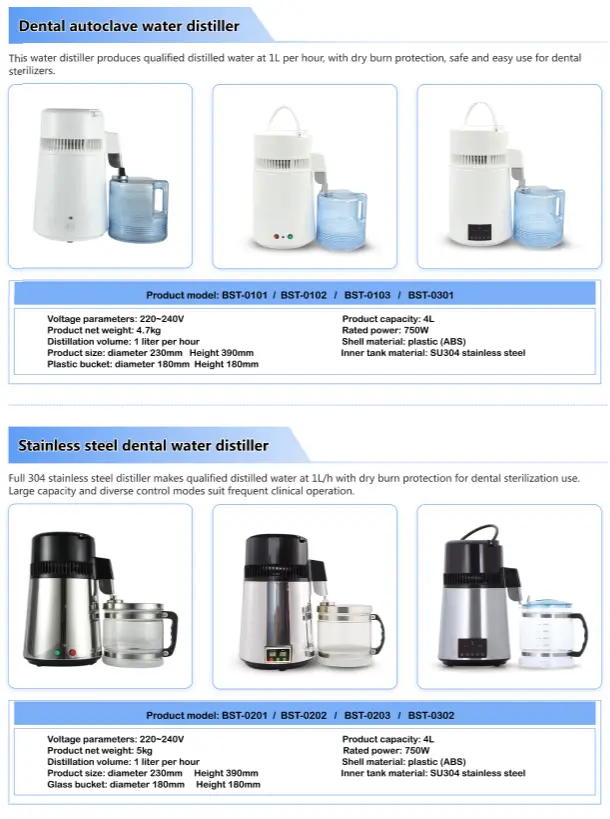 Dental autoclave water distiller

This water distiller produces qualified distilled water at 1L per hour, with dry burn protection, safe and easy use for dental sterilizers.

Product model: BST-0101 / BST-0102 / BST-0103 / BST-0301

Voltage parameters: 220~240V
Product net weight: 4.7kg
Distillation volume: 1 liter per hour
Product size: diameter 230mm Height 390mm
Plastic bucket: diameter 180mm Height 180mm

Product capacity: 4L
Rated power: 750W
Shell material: plastic (ABS)
Inner tank material: SU304 stainless steel

Stainless steel dental water distiller

Full 304 stainless steel distiller makes qualified distilled water at 1L/h with dry burn protection for dental sterilization use. Large capacity and diverse control modes suit frequent clinical operation.

Product model: BST-0201 / BST-0202 / BST-0203 / BST-0302

Voltage parameters: 220~240V
Product net weight: 5kg
Distillation volume: 1 liter per hour
Product size: diameter 230mm Height 390mm
Glass bucket: diameter 180mm Height 180mm

Product capacity: 4L
Rated power: 750W
Shell material: plastic (ABS)
Inner tank material: SU304 stainless steel